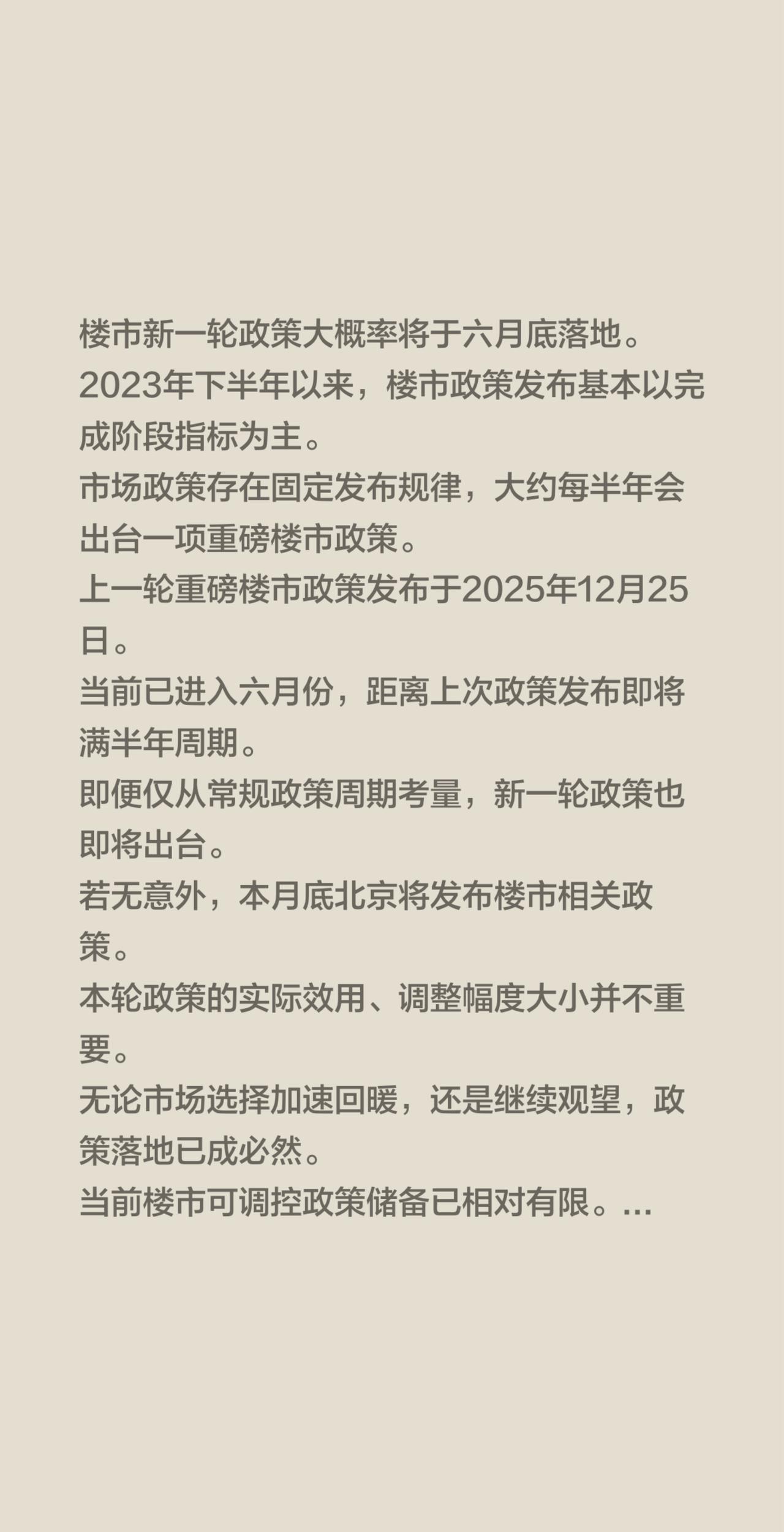 楼市新一轮政策大概率将于六月底落地。
2023年下半年以来，楼市政策发布基本以完成阶段指标为主。
市场政策存在固定发布规律，大约每半年会出台一项重磅楼市政策。
上一轮重磅楼市政策发布于2025年12月25日。
当前已进入六月份，距离上次政策发布即将满半年周期。
即便仅从常规政策周期考量，新一轮政策也即将出台。
若无意外，本月底北京将发布楼市相关政策。
本轮政策的实际效用、调整幅度大小并不重要。
无论市场选择加速回暖，还是继续观望，政策落地已成必然。
当前楼市可调控政策储备已相对有限。...